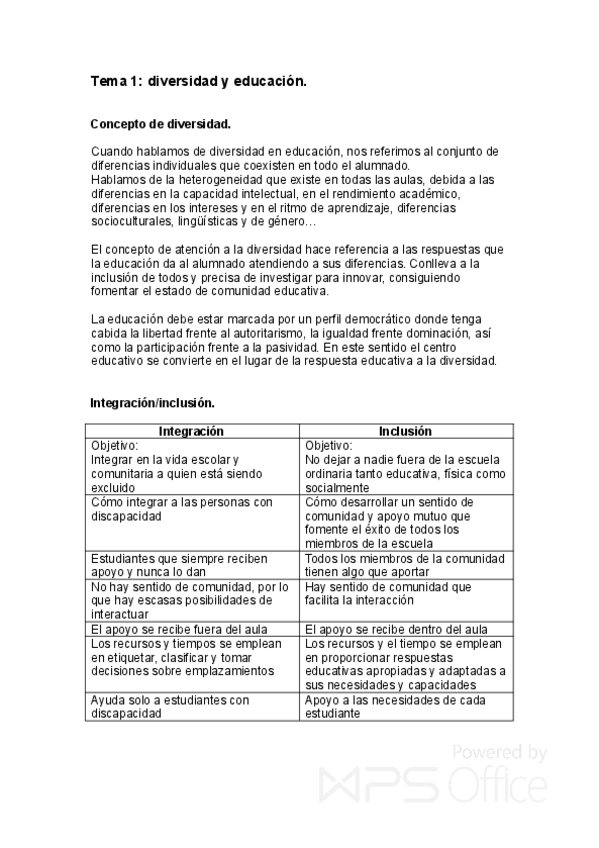 Tema 1: diversidad y educación.

Concepto de diversidad.

Cuando hablamos de diversidad en educación, nos referimos al conjunto de diferencias individuales que coexisten en todo el alumnado.
Hablamos de la heterogeneidad que existe en todas las aulas, debida a las diferencias en la capacidad intelectual, en el rendimiento académico, diferencias en los intereses y en el ritmo de aprendizaje, diferencias socioculturales, lingüísticas y de género…

El concepto de atención a la diversidad hace referencia a las respuestas que la educación da al alumnado atendiendo a sus diferencias. Conlleva a la inclusión de todos y precisa de investigar para innovar, consiguiendo fomentar el estado de comunidad educativa.

La educación debe estar marcada por un perfil democrático donde tenga cabida la libertad frente al autoritarismo, la igualdad frente dominación, así como la participación frente a la pasividad. En este sentido el centro educativo se convierte en el lugar de la respuesta educativa a la diversidad.

Integración/inclusión.

| Integración | Inclusión |
|---|---|
| Objetivo: Integrar en la vida escolar y comunitaria a quien está siendo excluido | Objetivo: No dejar a nadie fuera de la escuela ordinaria tanto educativa, física como socialmente |
| Cómo integrar a las personas con discapacidad | Cómo desarrollar un sentido de comunidad y apoyo mutuo que fomente el éxito de todos los miembros de la escuela |
| Estudiantes que siempre reciben apoyo y nunca lo dan | Todos los miembros de la comunidad tienen algo que aportar |
| No hay sentido de comunidad, por lo que hay escasas posibilidades de interactuar | Hay sentido de comunidad que facilita la interacción |
| El apoyo se recibe fuera del aula | El apoyo se recibe dentro del aula |
| Los recursos y tiempos se emplean en etiquetar, clasificar y tomar decisiones sobre emplazamientos | Los recursos y el tiempo se emplean en proporcionar respuestas educativas apropiadas y adaptadas a sus necesidades y capacidades |
| Ayuda solo a estudiantes con discapacidad | Apoyo a las necesidades de cada estudiante |

Powered by WPS Office